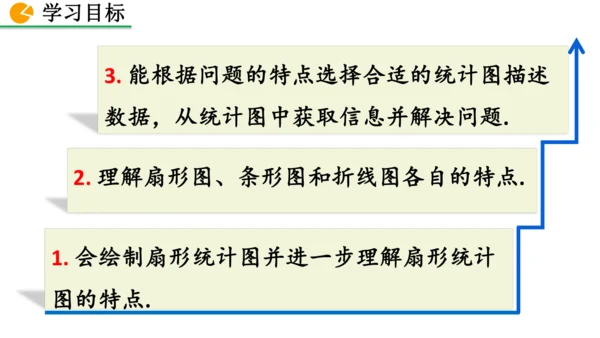 学习目标

3. 能根据问题的特点选择合适的统计图描述数据，从统计图中获取信息并解决问题.

2. 理解扇形图、条形图和折线图各自的特点.

1. 会绘制扇形统计图并进一步理解扇形统计图的特点.